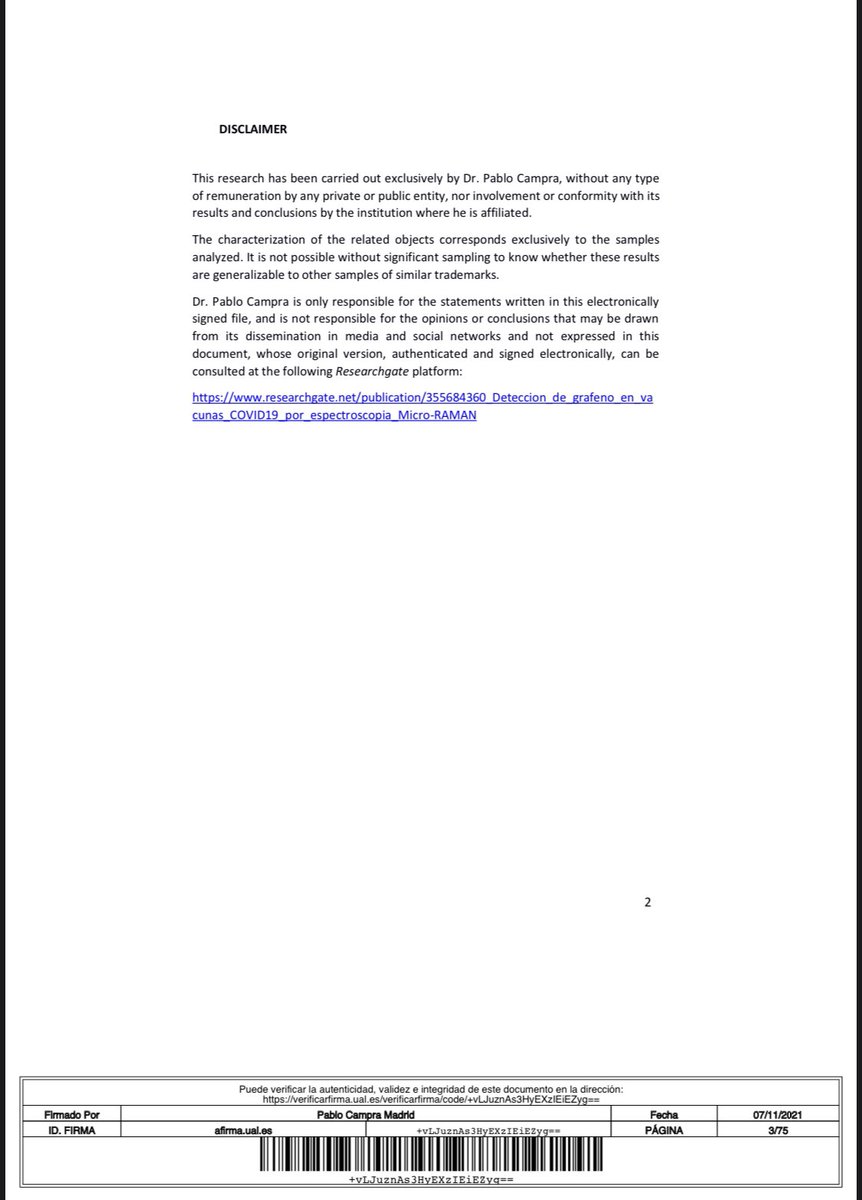 DISCLAIMER

This research has been carried out exclusively by Dr. Pablo Campra, without any type of remuneration by any private or public entity, nor involvement or conformity with its results and conclusions by the institution where he is affiliated.

The characterization of the related objects corresponds exclusively to the samples analyzed. It is not possible without significant sampling to know whether these results are generalizable to other samples of similar trademarks.

Dr. Pablo Campra is only responsible for the statements written in this electronically signed file, and is not responsible for the opinions or conclusions that may be drawn from its dissemination in media and social networks and not expressed in this document, whose original version, authenticated and signed electronically, can be consulted at the following Researchgate platform:

https://www.researchgate.net/publication/355684360_Deteccion_de_grafeno_en_vacunas_COVID19_por_espectroscopia_Micro-RAMAN

2

Puede verificar la autenticidad, validez e integridad de este documento en la dirección:
https://verificarfirma.ual.es/verificarfirma/code/+vLJuznAs3HyEXzIEiEZyg==

| Firmado Por | Pablo Campra Madrid | | Fecha | 07/11/2021 |
|---|---|---|---|---|
| ID. FIRMA | afirma.ual.es | +vLJuznAs3HyEXzIEiEZyg== | PÁGINA | 3/75 |

+vLJuznAs3HyEXzIEiEZyg==